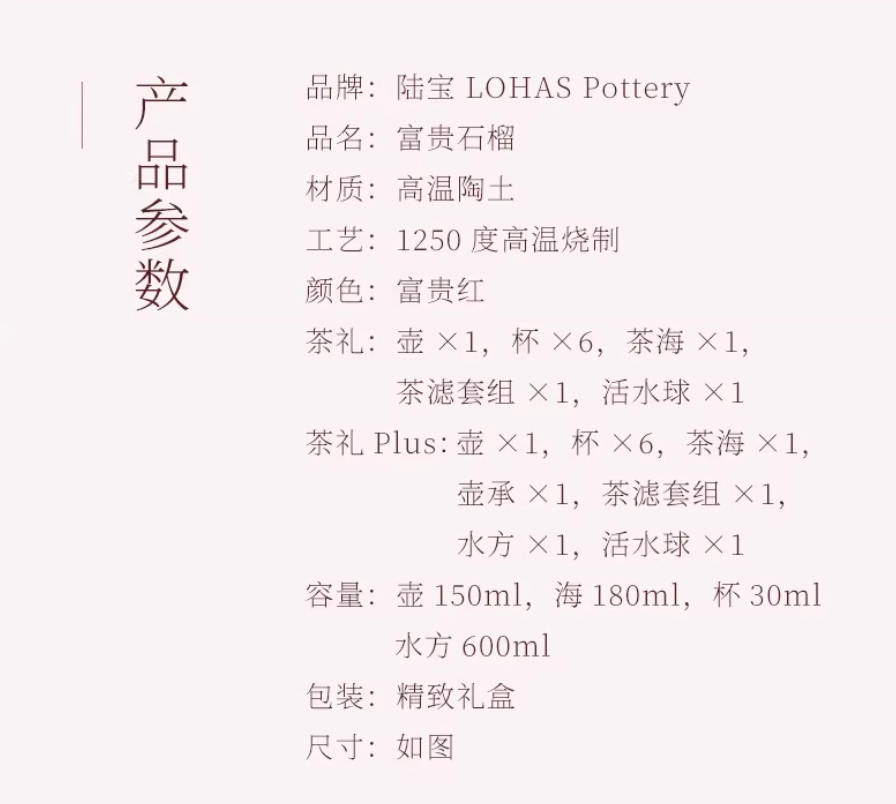 产品参数

品牌：陆宝 LOHAS Pottery
品名：富贵石榴
材质：高温陶土
工艺：1250 度高温烧制
颜色：富贵红
茶礼：壶 ×1，杯 ×6，茶海 ×1，茶滤套组 ×1，活水球 ×1
茶礼 Plus：壶 ×1，杯 ×6，茶海 ×1，壶承 ×1，茶滤套组 ×1，水方 ×1，活水球 ×1
容量：壶 150ml，海 180ml，杯 30ml 水方 600ml
包装：精致礼盒
尺寸：如图